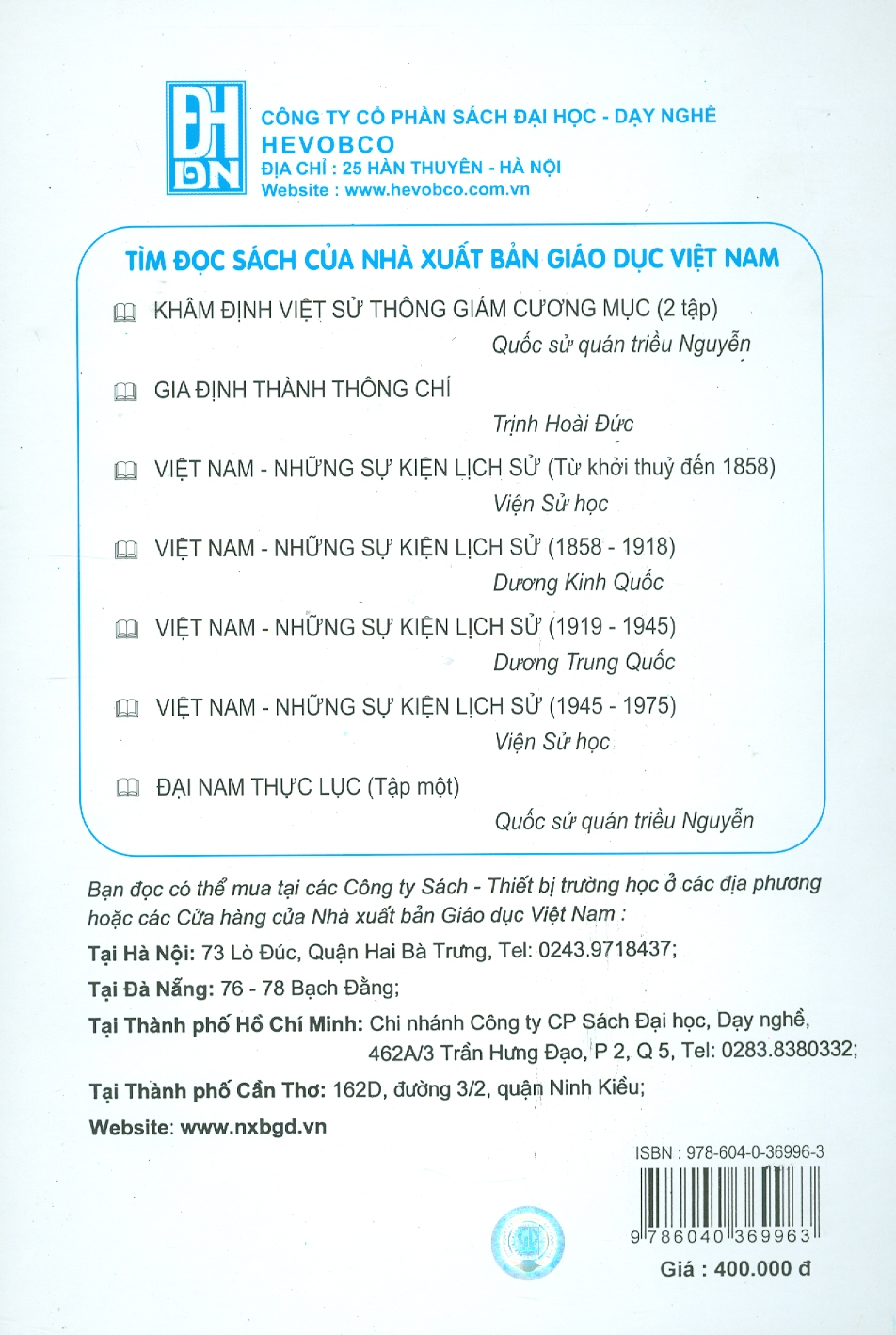 ĐH DN

CÔNG TY CỔ PHẦN SÁCH ĐẠI HỌC - DẠY NGHỀ
HEVOBCO
ĐỊA CHỈ : 25 HÀN THUYÊN - HÀ NỘI
Website : www.hevobco.com.vn

TÌM ĐỌC SÁCH CỦA NHÀ XUẤT BẢN GIÁO DỤC VIỆT NAM

KHÂM ĐỊNH VIỆT SỬ THÔNG GIÁM CƯƠNG MỤC (2 tập)
Quốc sử quán triều Nguyễn

GIA ĐỊNH THÀNH THÔNG CHÍ
Trịnh Hoài Đức

VIỆT NAM - NHỮNG SỰ KIỆN LỊCH SỬ (Từ khởi thuỷ đến 1858)
Viện Sử học

VIỆT NAM - NHỮNG SỰ KIỆN LỊCH SỬ (1858 - 1918)
Dương Kinh Quốc

VIỆT NAM - NHỮNG SỰ KIỆN LỊCH SỬ (1919 - 1945)
Dương Trung Quốc

VIỆT NAM - NHỮNG SỰ KIỆN LỊCH SỬ (1945 - 1975)
Viện Sử học

ĐẠI NAM THỰC LỤC (Tập một)
Quốc sử quán triều Nguyễn

Bạn đọc có thể mua tại các Công ty Sách - Thiết bị trường học ở các địa phương hoặc các Cửa hàng của Nhà xuất bản Giáo dục Việt Nam :

Tại Hà Nội: 73 Lò Đúc, Quận Hai Bà Trưng, Tel: 0243.9718437;

Tại Đà Nẵng: 76 - 78 Bạch Đằng;

Tại Thành phố Hồ Chí Minh: Chi nhánh Công ty CP Sách Đại học, Dạy nghề, 462A/3 Trần Hưng Đạo, P 2, Q 5, Tel: 0283.8380332;

Tại Thành phố Cần Thơ: 162D, đường 3/2, quận Ninh Kiều;

Website: www.nxbgd.vn

ISBN : 978-604-0-36996-3

9 786040 369963

Giá : 400.000 đ